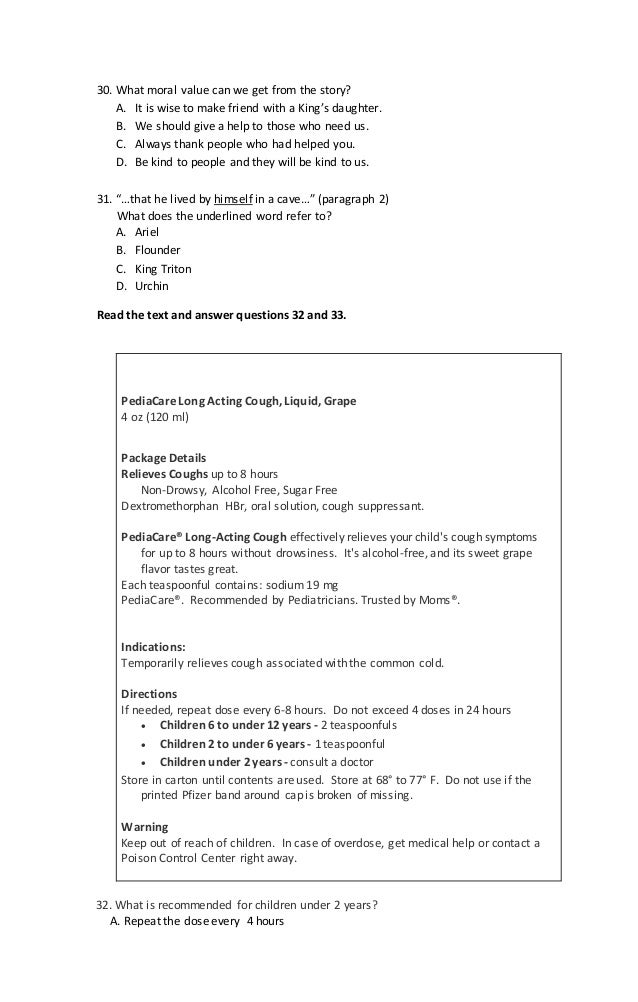 30. What moral value can we get from the story?
A. It is wise to make friend with a King's daughter.
B. We should give a help to those who need us.
C. Always thank people who had helped you.
D. Be kind to people and they will be kind to us.

31. "...that he lived by himself in a cave..." (paragraph 2)
What does the underlined word refer to?
A. Ariel
B. Flounder
C. King Triton
D. Urchin

Read the text and answer questions 32 and 33.

PediaCare Long Acting Cough, Liquid, Grape
4 oz (120 ml)

Package Details
Relieves Coughs up to 8 hours
Non-Drowsy, Alcohol Free, Sugar Free
Dextromethorphan HBr, oral solution, cough suppressant.

PediaCare® Long-Acting Cough effectively relieves your child's cough symptoms for up to 8 hours without drowsiness. It's alcohol-free, and its sweet grape flavor tastes great.
Each teaspoonful contains: sodium 19 mg
PediaCare®. Recommended by Pediatricians. Trusted by Moms®.

Indications:
Temporarily relieves cough associated with the common cold.

Directions
If needed, repeat dose every 6-8 hours. Do not exceed 4 doses in 24 hours
• Children 6 to under 12 years - 2 teaspoonfuls
• Children 2 to under 6 years - 1 teaspoonful
• Children under 2 years - consult a doctor
Store in carton until contents are used. Store at 68° to 77° F. Do not use if the printed Pfizer band around cap is broken of missing.

Warning
Keep out of reach of children. In case of overdose, get medical help or contact a Poison Control Center right away.

32. What is recommended for children under 2 years?
A. Repeat the dose every 4 hours